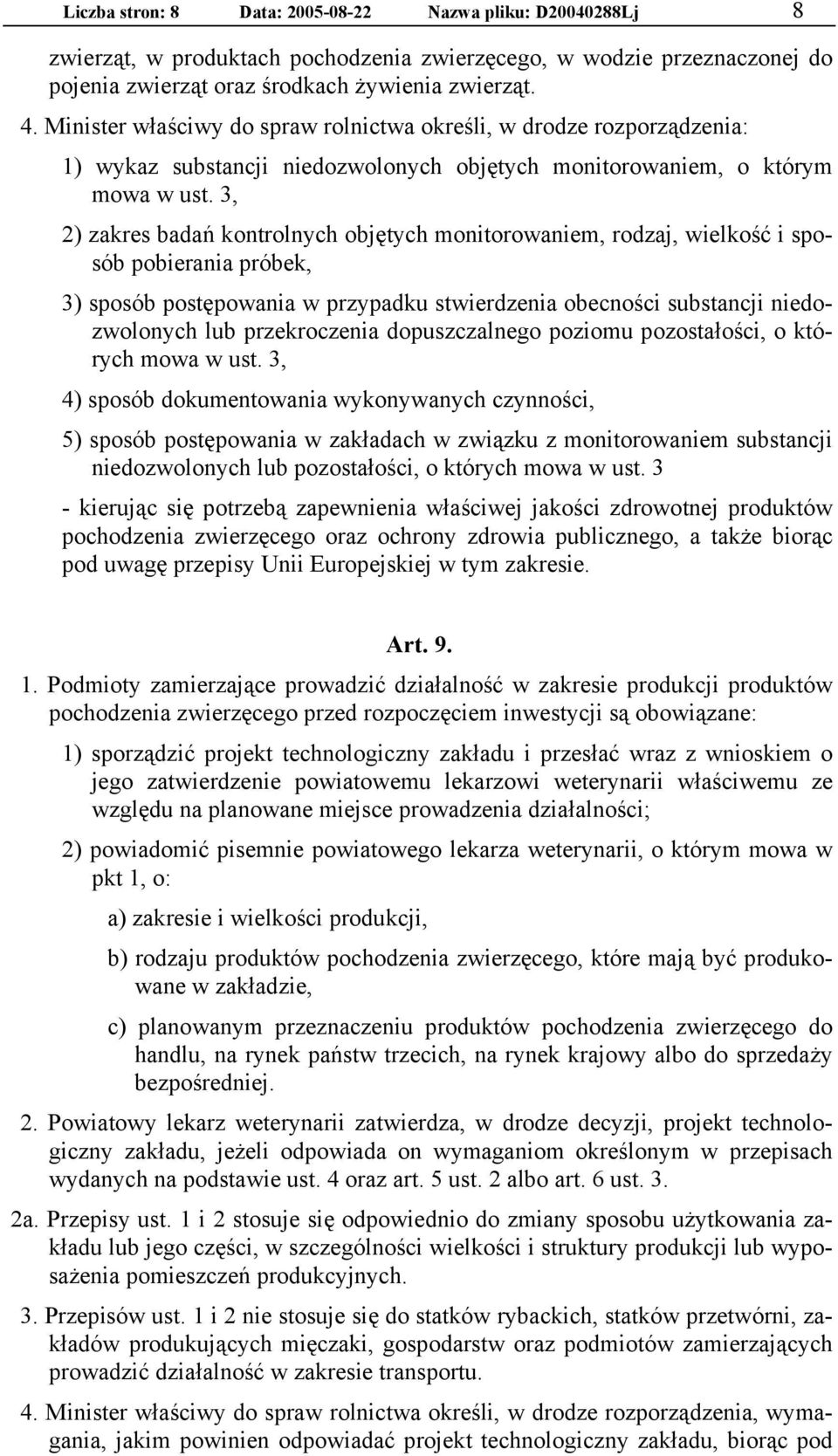 Liczba stron: 8 Data: 2005-08-22 Nazwa pliku: D20040288Lj 8

zwierząt, w produktach pochodzenia zwierzęcego, w wodzie przeznaczonej do pojenia zwierząt oraz środkach żywienia zwierząt.

4. Minister właściwy do spraw rolnictwa określi, w drodze rozporządzenia:

1) wykaz substancji niedozwolonych objętych monitorowaniem, o którym mowa w ust. 3,

2) zakres badań kontrolnych objętych monitorowaniem, rodzaj, wielkość i sposób pobierania próbek,

3) sposób postępowania w przypadku stwierdzenia obecności substancji niedozwolonych lub przekroczenia dopuszczalnego poziomu pozostałości, o których mowa w ust. 3,

4) sposób dokumentowania wykonywanych czynności,

5) sposób postępowania w zakładach w związku z monitorowaniem substancji niedozwolonych lub pozostałości, o których mowa w ust. 3

- kierując się potrzebą zapewnienia właściwej jakości zdrowotnej produktów pochodzenia zwierzęcego oraz ochrony zdrowia publicznego, a także biorąc pod uwagę przepisy Unii Europejskiej w tym zakresie.

Art. 9.

1. Podmioty zamierzające prowadzić działalność w zakresie produkcji produktów pochodzenia zwierzęcego przed rozpoczęciem inwestycji są obowiązane:

1) sporządzić projekt technologiczny zakładu i przesłać wraz z wnioskiem o jego zatwierdzenie powiatowemu lekarzowi weterynarii właściwemu ze względu na planowane miejsce prowadzenia działalności;

2) powiadomić pisemnie powiatowego lekarza weterynarii, o którym mowa w pkt 1, o:

a) zakresie i wielkości produkcji,

b) rodzaju produktów pochodzenia zwierzęcego, które mają być produkowane w zakładzie,

c) planowanym przeznaczeniu produktów pochodzenia zwierzęcego do handlu, na rynek państw trzecich, na rynek krajowy albo do sprzedaży bezpośredniej.

2. Powiatowy lekarz weterynarii zatwierdza, w drodze decyzji, projekt technologiczny zakładu, jeżeli odpowiada on wymaganiom określonym w przepisach wydanych na podstawie ust. 4 oraz art. 5 ust. 2 albo art. 6 ust. 3.

2a. Przepisy ust. 1 i 2 stosuje się odpowiednio do zmiany sposobu użytkowania zakładu lub jego części, w szczególności wielkości i struktury produkcji lub wyposażenia pomieszczeń produkcyjnych.

3. Przepisów ust. 1 i 2 nie stosuje się do statków rybackich, statków przetwórni, zakładów produkujących mięczaki, gospodarstw oraz podmiotów zamierzających prowadzić działalność w zakresie transportu.

4. Minister właściwy do spraw rolnictwa określi, w drodze rozporządzenia, wymagania, jakim powinien odpowiadać projekt technologiczny zakładu, biorąc pod